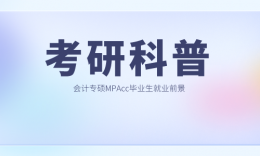 考研科普

会计专硕MPAcc毕业生就业前景